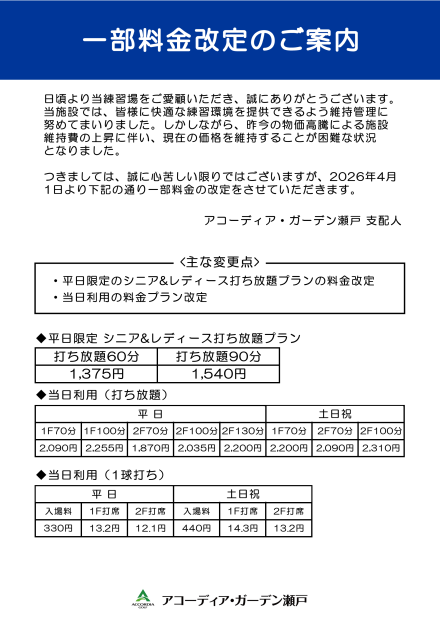 一部料金改定のご案内

日頃より当練習場をご愛顧いただき、誠にありがとうございます。当施設では、皆様に快適な練習環境を提供できるよう維持管理に努めてまいりました。しかしながら、昨今の物価高騰による施設維持費の上昇に伴い、現在の価格を維持することが困難な状況となりました。

つきましては、誠に心苦しい限りではございますが、2026年4月1日より下記の通り一部料金の改定をさせていただきます。

アコーディア・ガーデン瀬戸 支配人

〈主な変更点〉
・平日限定のシニア&レディース打ち放題プランの料金改定
・当日利用の料金プラン改定

◆平日限定 シニア&レディース打ち放題プラン

| 打ち放題60分 | 打ち放題90分 |
|---|---|
| 1,375円 | 1,540円 |

◆当日利用（打ち放題）

| 平 日 | | | | | 土日祝 | | |
|---|---|---|---|---|---|---|---|
| 1F70分 | 1F100分 | 2F70分 | 2F100分 | 2F130分 | 1F70分 | 2F70分 | 2F100分 |
| 2,090円 | 2,255円 | 1,870円 | 2,035円 | 2,200円 | 2,200円 | 2,090円 | 2,310円 |

◆当日利用（1球打ち）

| 平 日 | | | 土日祝 | | |
|---|---|---|---|---|---|
| 入場料 | 1F打席 | 2F打席 | 入場料 | 1F打席 | 2F打席 |
| 330円 | 13.2円 | 12.1円 | 440円 | 14.3円 | 13.2円 |

ACCORDIA GOLF
アコーディア・ガーデン瀬戸